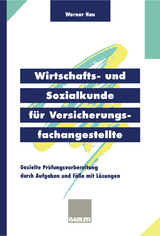 Werner Hau

Wirtschafts- und Sozialkunde für Versicherungsfachangestellte

Gezielte Prüfungsvorbereitung durch Aufgaben und Fälle mit Lösungen

GABLER